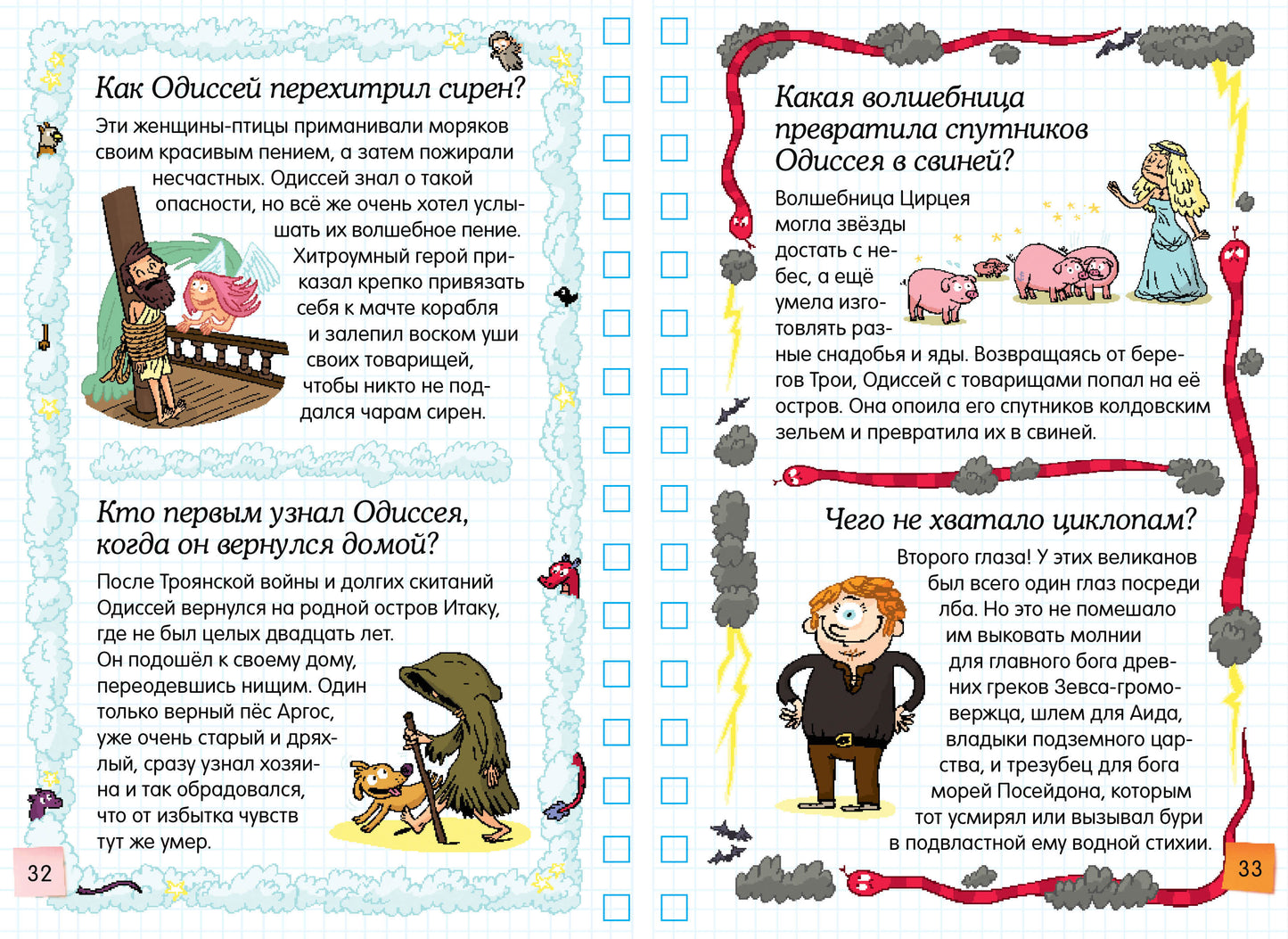 Как Одиссей перехитрил сирен?

Эти женщины-птицы приманивали моряков своим красивым пением, а затем пожирали несчастных. Одиссей знал о такой опасности, но всё же очень хотел услышать их волшебное пение. Хитроумный герой приказал крепко привязать себя к мачте корабля и залепил воском уши своих товарищей, чтобы никто не поддался чарам сирен.

Кто первым узнал Одиссея, когда он вернулся домой?

После Троянской войны и долгих скитаний Одиссей вернулся на родной остров Итаку, где не был целых двадцать лет. Он подошёл к своему дому, переодевшись нищим. Один только верный пёс Аргос, уже очень старый и дряхлый, сразу узнал хозяина и так обрадовался, что от избытка чувств тут же умер.

32

Какая волшебница превратила спутников Одиссея в свиней?

Волшебница Цирцея могла звёзды достать с небес, а ещё умела изготовлять разные снадобья и яды. Возвращаясь от берегов Трои, Одиссей с товарищами попал на её остров. Она опоила его спутников колдовским зельем и превратила их в свиней.

Чего не хватало циклопам?

Второго глаза! У этих великанов был всего один глаз посреди лба. Но это не помешало им выковать молнии для главного бога древних греков Зевса-громовержца, шлем для Аида, владыки подземного царства, и трезубец для бога морей Посейдона, которым тот усмирял или вызывал бури в подвластной ему водной стихии.

33